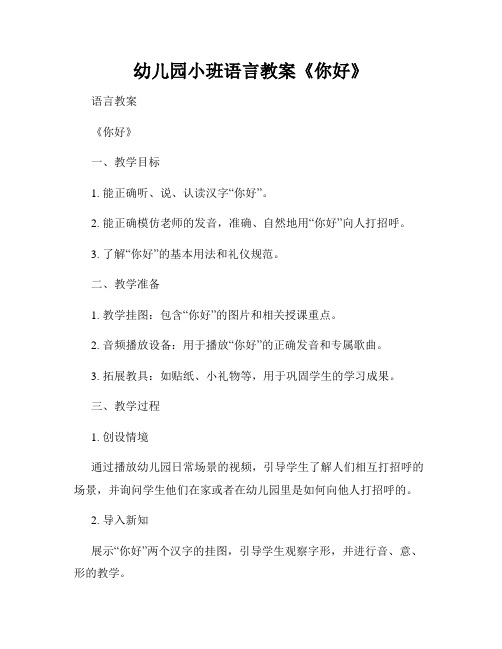 幼儿园小班语言教案《你好》

语言教案

《你好》

一、教学目标

1. 能正确听、说、认读汉字“你好”。

2. 能正确模仿老师的发音，准确、自然地用“你好”向人打招呼。

3. 了解“你好”的基本用法和礼仪规范。

二、教学准备

1. 教学挂图：包含“你好”的图片和相关授课重点。

2. 音频播放设备：用于播放“你好”的正确发音和专属歌曲。

3. 拓展教具：如贴纸、小礼物等，用于巩固学生的学习成果。

三、教学过程

1. 创设情境

通过播放幼儿园日常场景的视频，引导学生了解人们相互打招呼的场景，并询问学生他们在家或者在幼儿园里是如何向他人打招呼的。

2. 导入新知

展示“你好”两个汉字的挂图，引导学生观察字形，并进行音、意、形的教学。